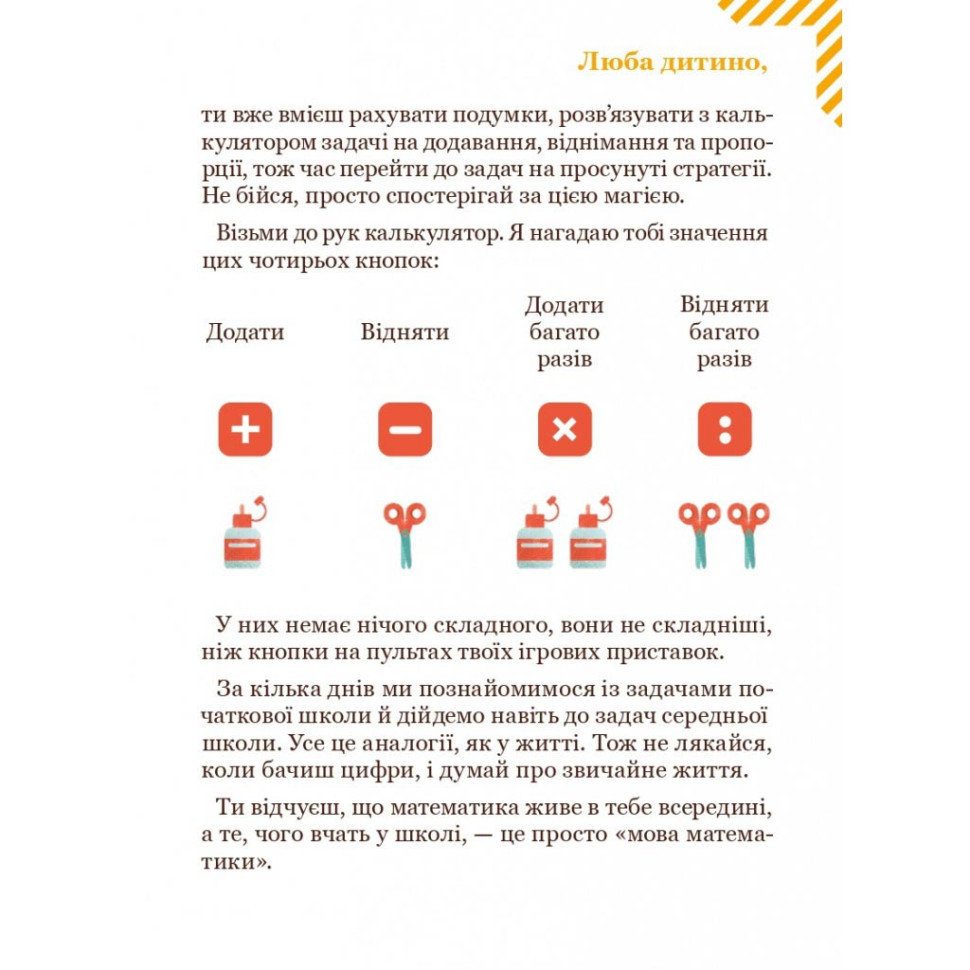 Люба дитино,

ти вже вмієш рахувати подумки, розв'язувати з калькулятором задачі на додавання, віднімання та пропорції, тож час перейти до задач на просунуті стратегії. Не бійся, просто спостерігай за цією магією.

Візьми до рук калькулятор. Я нагадаю тобі значення цих чотирьох кнопок:

Додати

Відняти

Додати багато разів

Відняти багато разів

+

−

×

:

У них немає нічого складного, вони не складніші, ніж кнопки на пультах твоїх ігрових приставок.

За кілька днів ми познайомимося із задачами початкової школи й дійдемо навіть до задач середньої школи. Усе це аналогії, як у житті. Тож не лякайся, коли бачиш цифри, і думай про звичайне життя.

Ти відчуєш, що математика живе в тебе всередині, а те, чого вчать у школі, — це просто «мова математики».